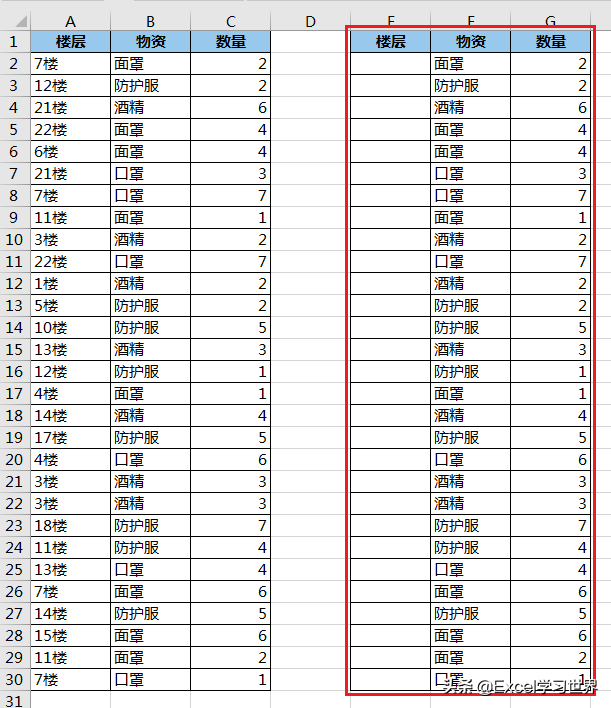 | | A | B | C | D | E | F | G |
|---|---|---|---|---|---|---|---|
| 1 | 楼层 | 物资 | 数量 | | 楼层 | 物资 | 数量 |
| 2 | 7楼 | 面罩 | 2 | | | 面罩 | 2 |
| 3 | 12楼 | 防护服 | 2 | | | 防护服 | 2 |
| 4 | 21楼 | 酒精 | 6 | | | 酒精 | 6 |
| 5 | 22楼 | 面罩 | 4 | | | 面罩 | 4 |
| 6 | 6楼 | 面罩 | 4 | | | 面罩 | 4 |
| 7 | 21楼 | 口罩 | 3 | | | 口罩 | 3 |
| 8 | 7楼 | 口罩 | 7 | | | 口罩 | 7 |
| 9 | 11楼 | 面罩 | 1 | | | 面罩 | 1 |
| 10 | 3楼 | 酒精 | 2 | | | 酒精 | 2 |
| 11 | 22楼 | 口罩 | 7 | | | 口罩 | 7 |
| 12 | 1楼 | 酒精 | 2 | | | 酒精 | 2 |
| 13 | 5楼 | 防护服 | 2 | | | 防护服 | 2 |
| 14 | 10楼 | 防护服 | 5 | | | 防护服 | 5 |
| 15 | 13楼 | 酒精 | 3 | | | 酒精 | 3 |
| 16 | 12楼 | 防护服 | 1 | | | 防护服 | 1 |
| 17 | 4楼 | 面罩 | 1 | | | 面罩 | 1 |
| 18 | 14楼 | 酒精 | 4 | | | 酒精 | 4 |
| 19 | 17楼 | 防护服 | 5 | | | 防护服 | 5 |
| 20 | 4楼 | 口罩 | 6 | | | 口罩 | 6 |
| 21 | 3楼 | 酒精 | 3 | | | 酒精 | 3 |
| 22 | 3楼 | 酒精 | 3 | | | 酒精 | 3 |
| 23 | 18楼 | 防护服 | 7 | | | 防护服 | 7 |
| 24 | 11楼 | 防护服 | 4 | | | 防护服 | 4 |
| 25 | 13楼 | 口罩 | 4 | | | 口罩 | 4 |
| 26 | 7楼 | 面罩 | 6 | | | 面罩 | 6 |
| 27 | 14楼 | 防护服 | 5 | | | 防护服 | 5 |
| 28 | 15楼 | 面罩 | 6 | | | 面罩 | 6 |
| 29 | 11楼 | 面罩 | 2 | | | 面罩 | 2 |
| 30 | 7楼 | 口罩 | 1 | | | 口罩 | 1 |
| 31 | | | | | | | |

头条 @Excel学习世界